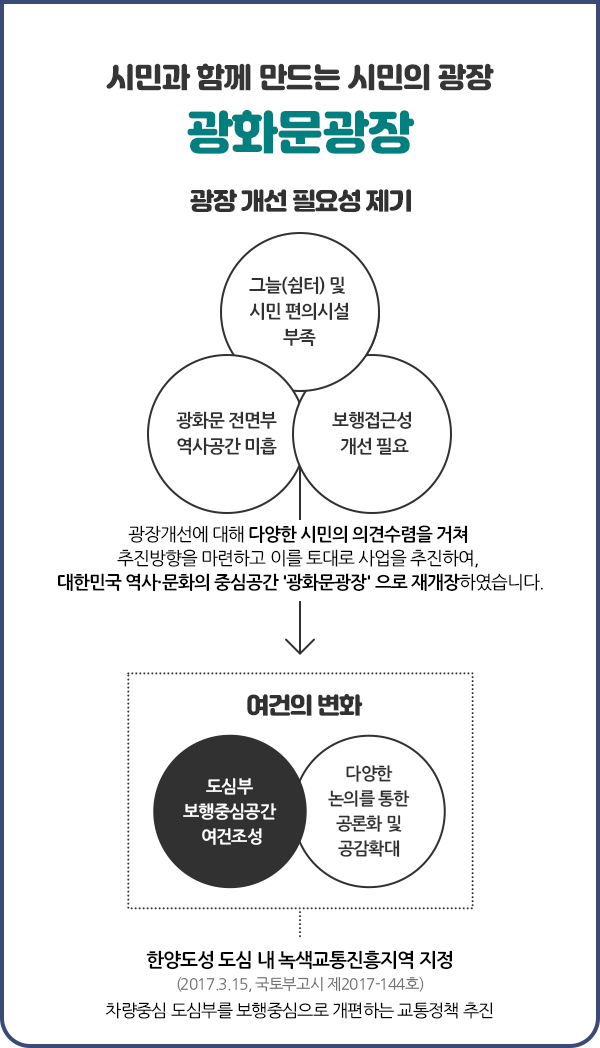 시민과 함께 만드는 시민의 광장

광화문광장

광장 개선 필요성 제기

그늘(쉼터) 및 시민 편의시설 부족

광화문 전면부 역사공간 미흡

보행접근성 개선 필요

광장개선에 대해 다양한 시민의 의견수렴을 거쳐 추진방향을 마련하고 이를 토대로 사업을 추진하여, 대한민국 역사·문화의 중심공간 '광화문광장' 으로 재개장하였습니다.

여건의 변화

도심부 보행중심공간 여건조성

다양한 논의를 통한 공론화 및 공감확대

한양도성 도심 내 녹색교통진흥지역 지정

(2017.3.15, 국토부고시 제2017-144호)

차량중심 도심부를 보행중심으로 개편하는 교통정책 추진